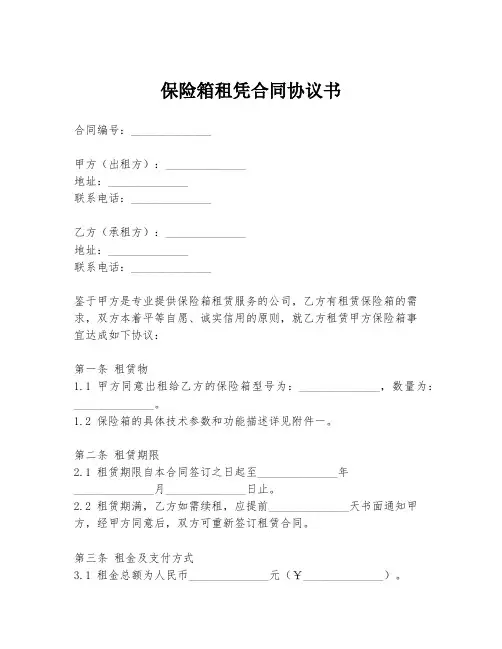 保险箱租凭合同协议书

合同编号：______________

甲方（出租方）：______________
地址：______________
联系电话：______________

乙方（承租方）：______________
地址：______________
联系电话：______________

鉴于甲方是专业提供保险箱租赁服务的公司，乙方有租赁保险箱的需求，双方本着平等自愿、诚实信用的原则，就乙方租赁甲方保险箱事宜达成如下协议：

第一条 租赁物
1.1 甲方同意出租给乙方的保险箱型号为：______________，数量为：______________。
1.2 保险箱的具体技术参数和功能描述详见附件一。

第二条 租赁期限
2.1 租赁期限自本合同签订之日起至______________年______________月______________日止。
2.2 租赁期满，乙方如需续租，应提前______________天书面通知甲方，经甲方同意后，双方可重新签订租赁合同。

第三条 租金及支付方式
3.1 租金总额为人民币______________元（¥______________）。